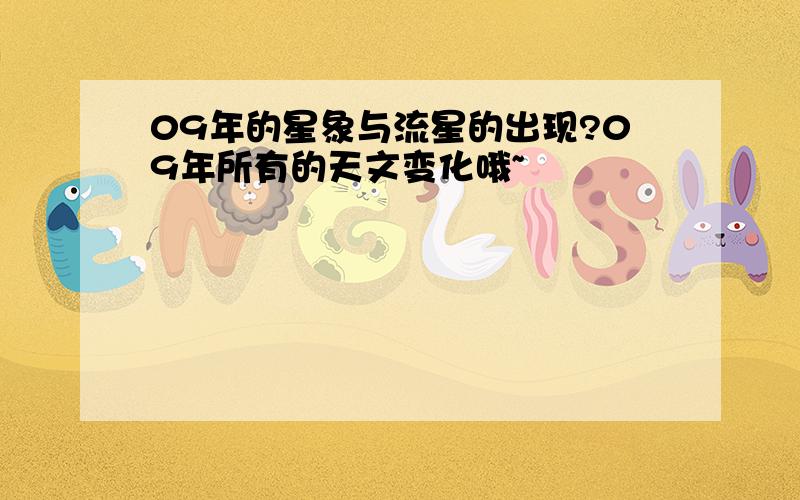 09年的星象与流星的出现?09年所有的天文变化哦~

ENGLISH